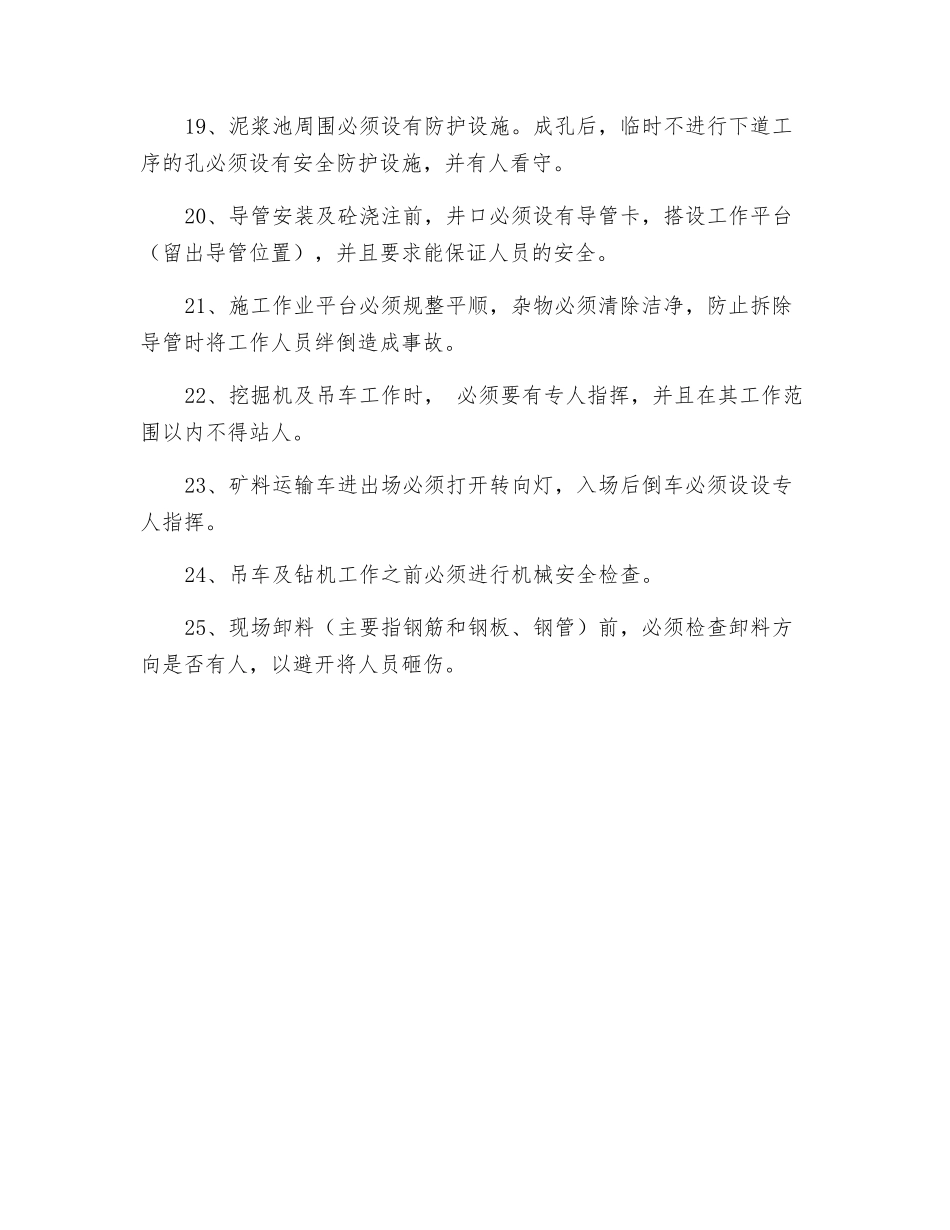 19、泥浆池周围必须设有防护设施。成孔后，临时不进行下道工序的孔必须设有安全防护设施，并有人看守。

20、导管安装及砼浇注前，井口必须设有导管卡，搭设工作平台（留出导管位置），并且要求能保证人员的安全。

21、施工作业平台必须规整平顺，杂物必须清除洁净，防止拆除导管时将工作人员绊倒造成事故。

22、挖掘机及吊车工作时， 必须要有专人指挥，并且在其工作范围以内不得站人。

23、矿料运输车进出场必须打开转向灯，入场后倒车必须设设专人指挥。

24、吊车及钻机工作之前必须进行机械安全检查。

25、现场卸料（主要指钢筋和钢板、钢管）前，必须检查卸料方向是否有人，以避开将人员砸伤。